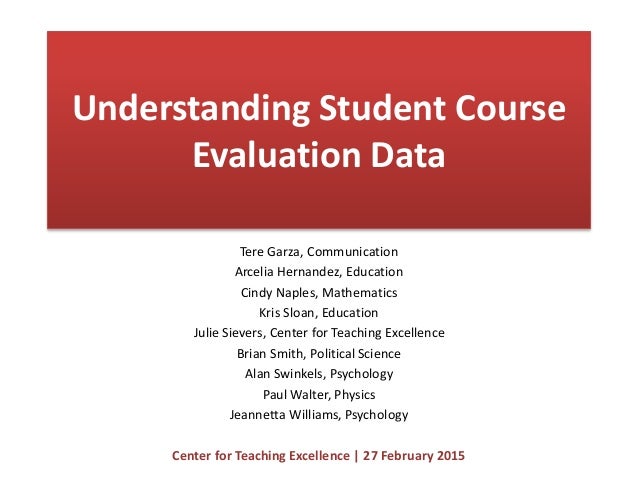 Understanding Student Course Evaluation Data

Tere Garza, Communication
Arcelia Hernandez, Education
Cindy Naples, Mathematics
Kris Sloan, Education
Julie Sievers, Center for Teaching Excellence
Brian Smith, Political Science
Alan Swinkels, Psychology
Paul Walter, Physics
Jeannetta Williams, Psychology

Center for Teaching Excellence | 27 February 2015